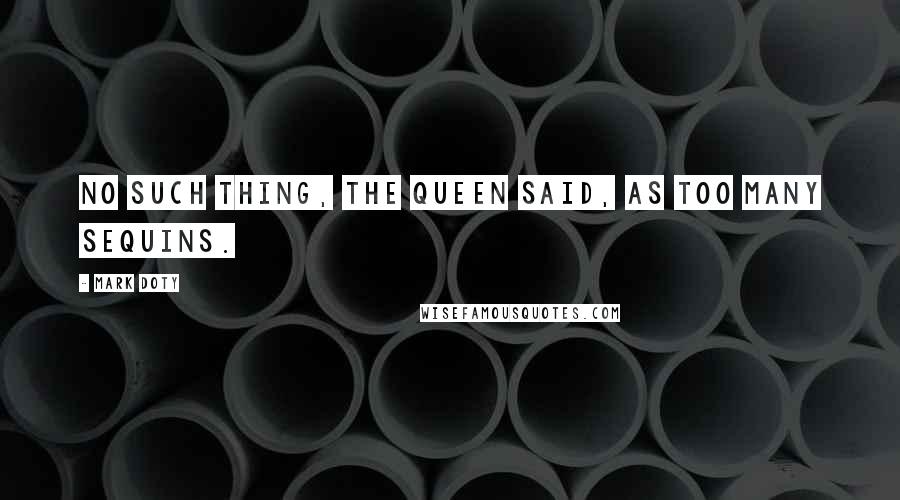 NO SUCH THING, THE QUEEN SAID, AS TOO MANY SEQUINS.

- MARK DOTY

WISEFAMOUSQUOTES.COM